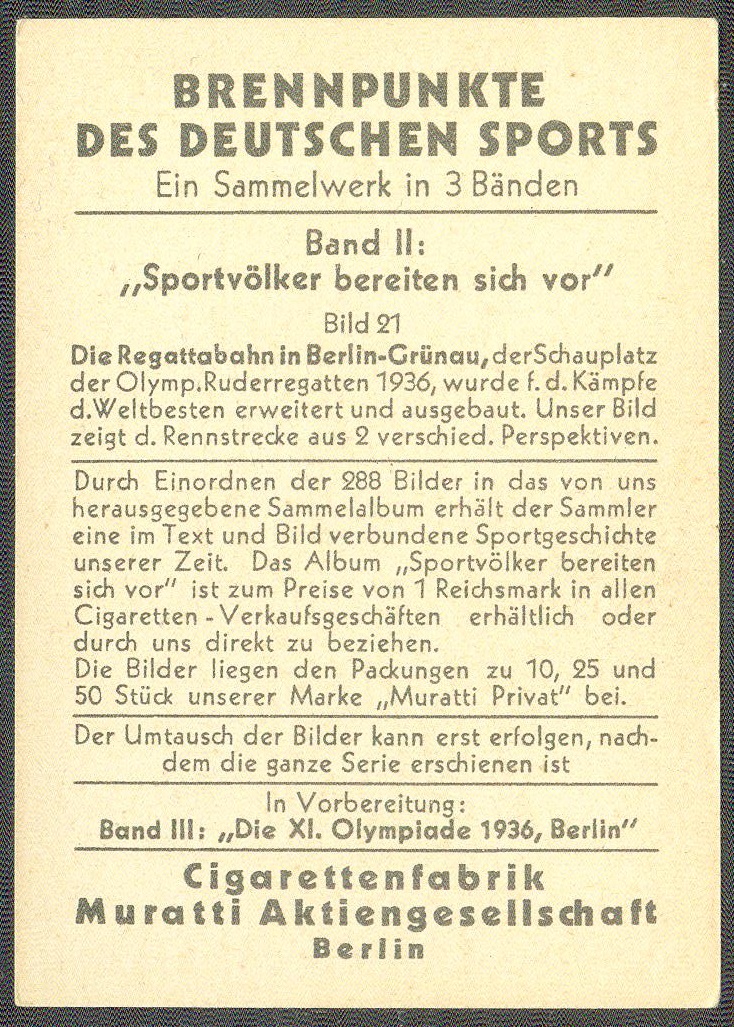 BRENNPUNKTE
DES DEUTSCHEN SPORTS
Ein Sammelwerk in 3 Bänden

Band II:
„Sportvölker bereiten sich vor"

Bild 21
Die Regattabahn in Berlin-Grünau, der Schauplatz der Olymp. Ruderregatten 1936, wurde f. d. Kämpfe d. Weltbesten erweitert und ausgebaut. Unser Bild zeigt d. Rennstrecke aus 2 verschied. Perspektiven.

Durch Einordnen der 288 Bilder in das von uns herausgegebene Sammelalbum erhält der Sammler eine im Text und Bild verbundene Sportgeschichte unserer Zeit. Das Album „Sportvölker bereiten sich vor" ist zum Preise von 1 Reichsmark in allen Cigaretten-Verkaufsgeschäften erhältlich oder durch uns direkt zu beziehen.
Die Bilder liegen den Packungen zu 10, 25 und 50 Stück unserer Marke „Muratti Privat" bei.

Der Umtausch der Bilder kann erst erfolgen, nachdem die ganze Serie erschienen ist

In Vorbereitung:
Band III: „Die XI. Olympiade 1936, Berlin"

Cigarettenfabrik
Muratti Aktiengesellschaft
Berlin